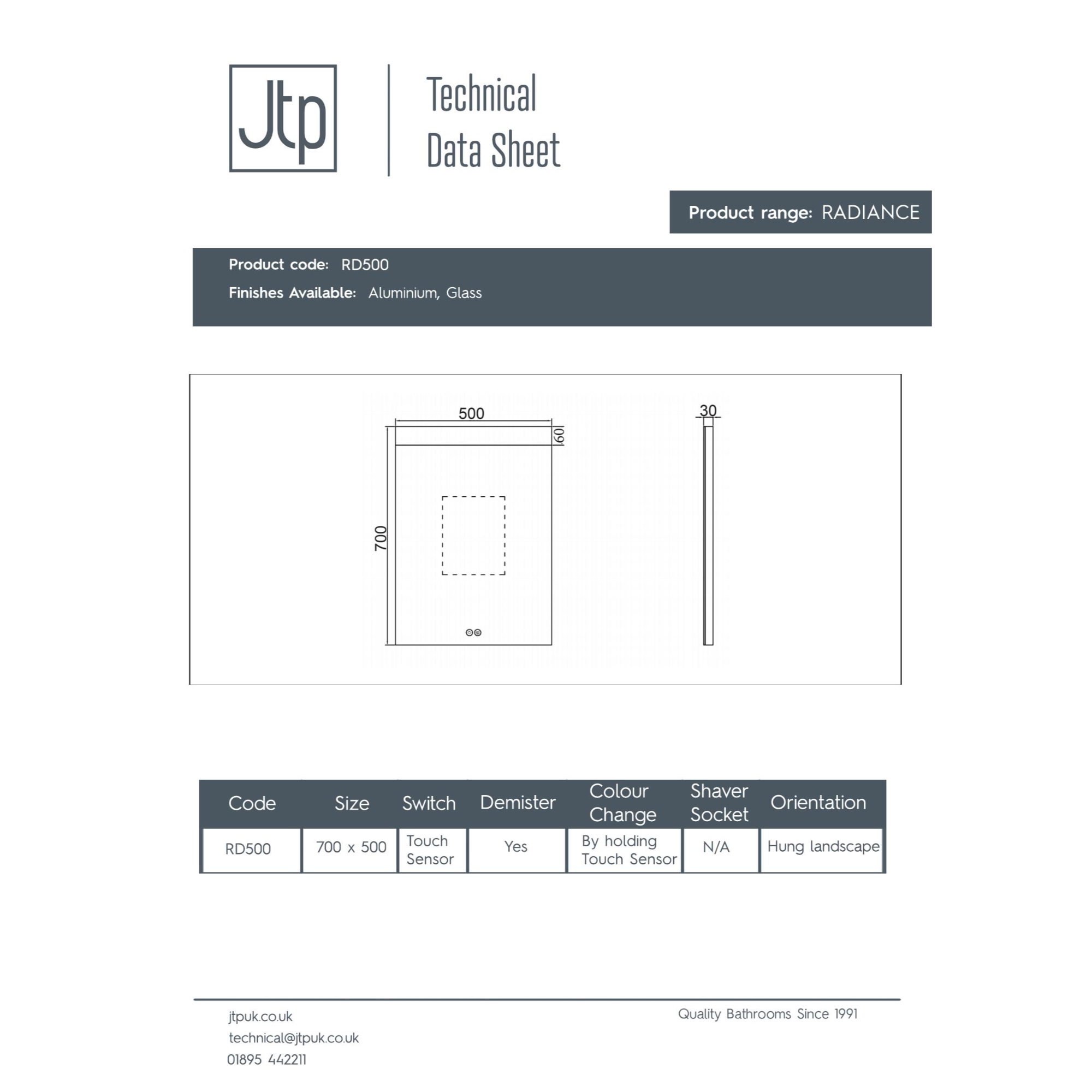 Jtp

Technical
Data Sheet

Product range: RADIANCE

Product code: RD500
Finishes Available: Aluminium, Glass

500
60
700
30

| Code | Size | Switch | Demister | Colour Change | Shaver Socket | Orientation |
|---|---|---|---|---|---|---|
| RD500 | 700 x 500 | Touch Sensor | Yes | By holding Touch Sensor | N/A | Hung landscape |

jtpuk.co.uk
technical@jtpuk.co.uk
01895 442211

Quality Bathrooms Since 1991